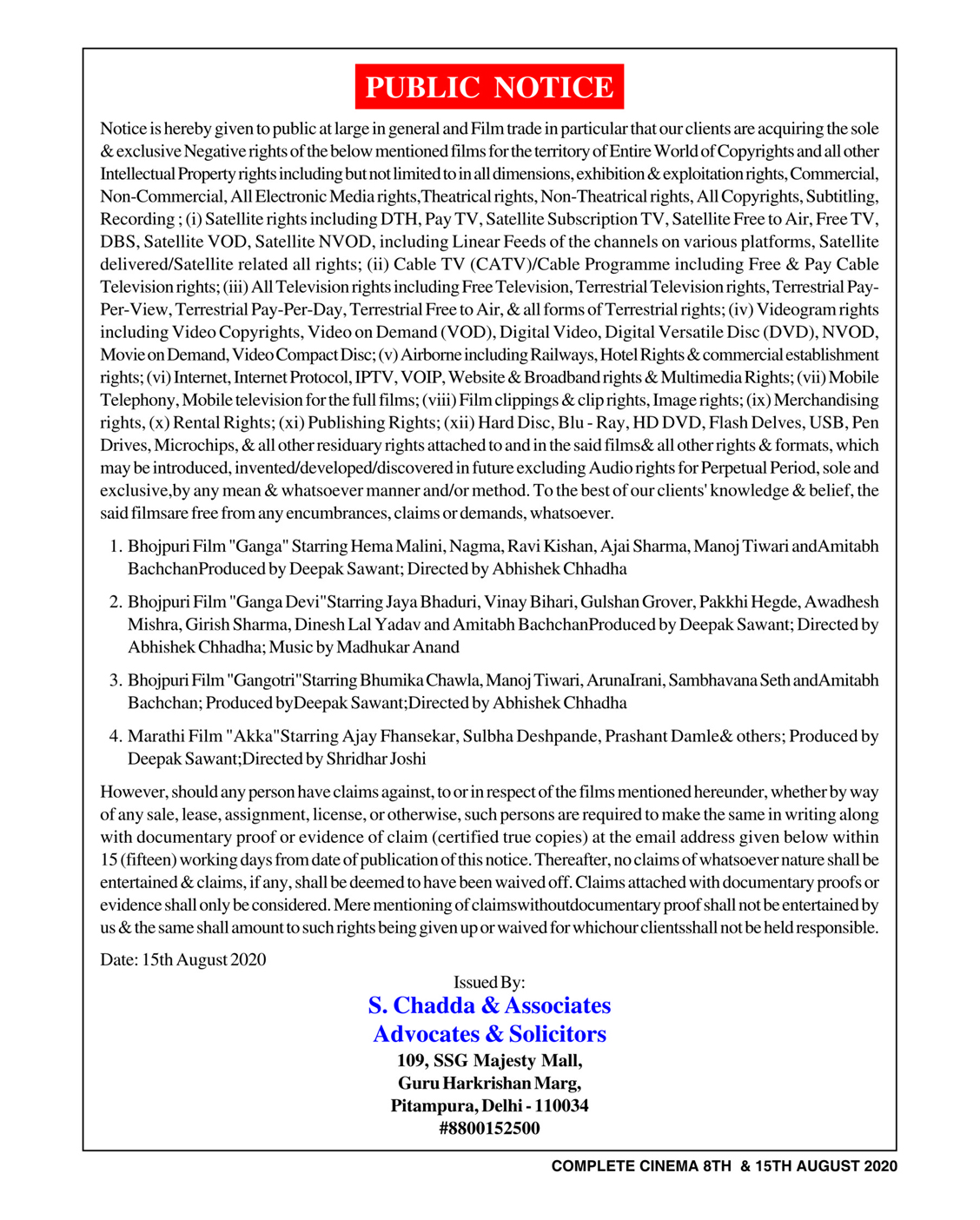 PUBLIC NOTICE

Notice is hereby given to public at large in general and Film trade in particular that our clients are acquiring the sole & exclusive Negative rights of the below mentioned films for the territory of Entire World of Copyrights and all other Intellectual Property rights including but not limited to in all dimensions, exhibition & exploitation rights, Commercial, Non-Commercial, All Electronic Media rights,Theatrical rights, Non-Theatrical rights, All Copyrights, Subtitling, Recording ; (i) Satellite rights including DTH, Pay TV, Satellite Subscription TV, Satellite Free to Air, Free TV, DBS, Satellite VOD, Satellite NVOD, including Linear Feeds of the channels on various platforms, Satellite delivered/Satellite related all rights; (ii) Cable TV (CATV)/Cable Programme including Free & Pay Cable Television rights; (iii) All Television rights including Free Television, Terrestrial Television rights, Terrestrial Pay-Per-View, Terrestrial Pay-Per-Day, Terrestrial Free to Air, & all forms of Terrestrial rights; (iv) Videogram rights including Video Copyrights, Video on Demand (VOD), Digital Video, Digital Versatile Disc (DVD), NVOD, Movie on Demand, Video Compact Disc; (v) Airborne including Railways, Hotel Rights & commercial establishment rights; (vi) Internet, Internet Protocol, IPTV, VOIP, Website & Broadband rights & Multimedia Rights; (vii) Mobile Telephony, Mobile television for the full films; (viii) Film clippings & clip rights, Image rights; (ix) Merchandising rights, (x) Rental Rights; (xi) Publishing Rights; (xii) Hard Disc, Blu - Ray, HD DVD, Flash Delves, USB, Pen Drives, Microchips, & all other residuary rights attached to and in the said films& all other rights & formats, which may be introduced, invented/developed/discovered in future excluding Audio rights for Perpetual Period, sole and exclusive,by any mean & whatsoever manner and/or method. To the best of our clients' knowledge & belief, the said filmsare free from any encumbrances, claims or demands, whatsoever.

1. Bhojpuri Film "Ganga" Starring Hema Malini, Nagma, Ravi Kishan, Ajai Sharma, Manoj Tiwari andAmitabh BachchanProduced by Deepak Sawant; Directed by Abhishek Chhadha

2. Bhojpuri Film "Ganga Devi"Starring Jaya Bhaduri, Vinay Bihari, Gulshan Grover, Pakkhi Hegde, Awadhesh Mishra, Girish Sharma, Dinesh Lal Yadav and Amitabh BachchanProduced by Deepak Sawant; Directed by Abhishek Chhadha; Music by Madhukar Anand

3. Bhojpuri Film "Gangotri"Starring Bhumika Chawla, Manoj Tiwari, ArunaIrani, Sambhavana Seth andAmitabh Bachchan; Produced byDeepak Sawant;Directed by Abhishek Chhadha

4. Marathi Film "Akka"Starring Ajay Fhansekar, Sulbha Deshpande, Prashant Damle& others; Produced by Deepak Sawant;Directed by Shridhar Joshi

However, should any person have claims against, to or in respect of the films mentioned hereunder, whether by way of any sale, lease, assignment, license, or otherwise, such persons are required to make the same in writing along with documentary proof or evidence of claim (certified true copies) at the email address given below within 15 (fifteen) working days from date of publication of this notice. Thereafter, no claims of whatsoever nature shall be entertained & claims, if any, shall be deemed to have been waived off. Claims attached with documentary proofs or evidence shall only be considered. Mere mentioning of claimswithoutdocumentary proof shall not be entertained by us & the same shall amount to such rights being given up or waived for whichour clientsshall not be held responsible.

Date: 15th August 2020

Issued By:
S. Chadda & Associates
Advocates & Solicitors
109, SSG Majesty Mall,
Guru Harkrishan Marg,
Pitampura, Delhi - 110034
#8800152500

COMPLETE CINEMA 8TH & 15TH AUGUST 2020